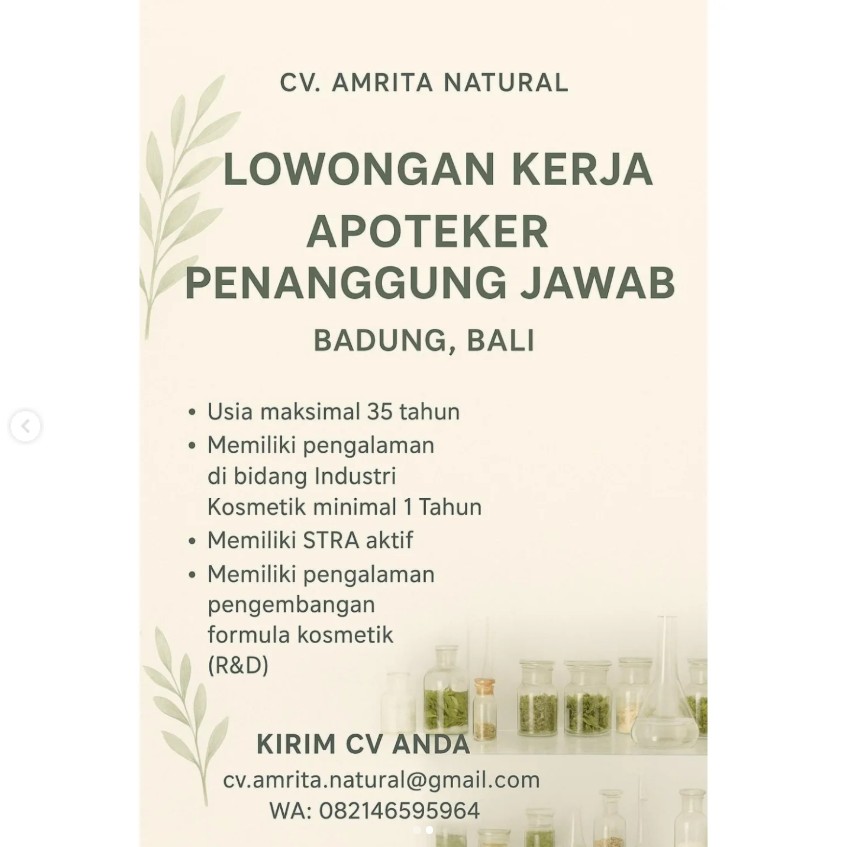 CV. AMRITA NATURAL

LOWONGAN KERJA
APOTEKER
PENANGGUNG JAWAB

BADUNG, BALI

• Usia maksimal 35 tahun
• Memiliki pengalaman di bidang Industri Kosmetik minimal 1 Tahun
• Memiliki STRA aktif
• Memiliki pengalaman pengembangan formula kosmetik (R&D)

KIRIM CV ANDA
cv.amrita.natural@gmail.com
WA: 082146595964